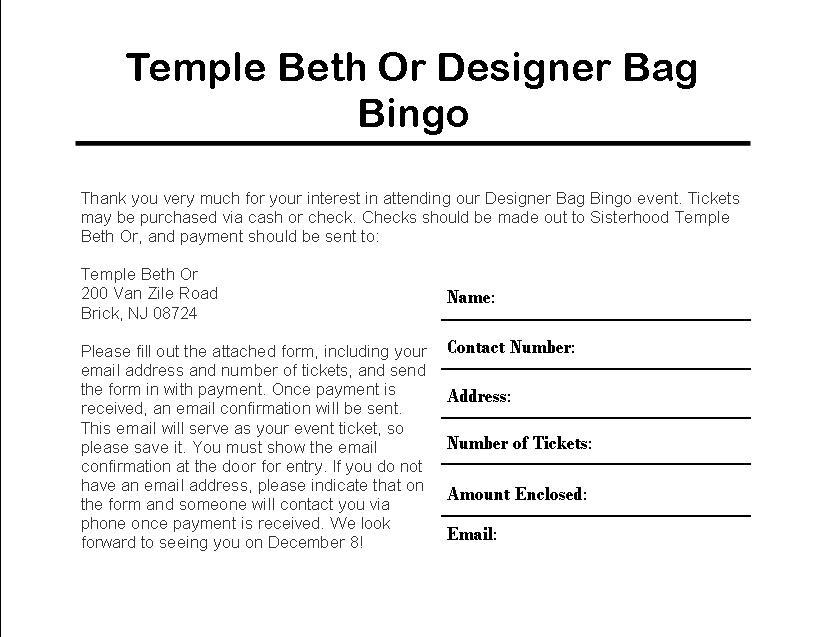 Temple Beth Or Designer Bag Bingo

Thank you very much for your interest in attending our Designer Bag Bingo event. Tickets may be purchased via cash or check. Checks should be made out to Sisterhood Temple Beth Or, and payment should be sent to:

Temple Beth Or
200 Van Zile Road
Brick, NJ 08724

Please fill out the attached form, including your email address and number of tickets, and send the form in with payment. Once payment is received, an email confirmation will be sent. This email will serve as your event ticket, so please save it. You must show the email confirmation at the door for entry. If you do not have an email address, please indicate that on the form and someone will contact you via phone once payment is received. We look forward to seeing you on December 8!

Name:

Contact Number:

Address:

Number of Tickets:

Amount Enclosed:

Email: